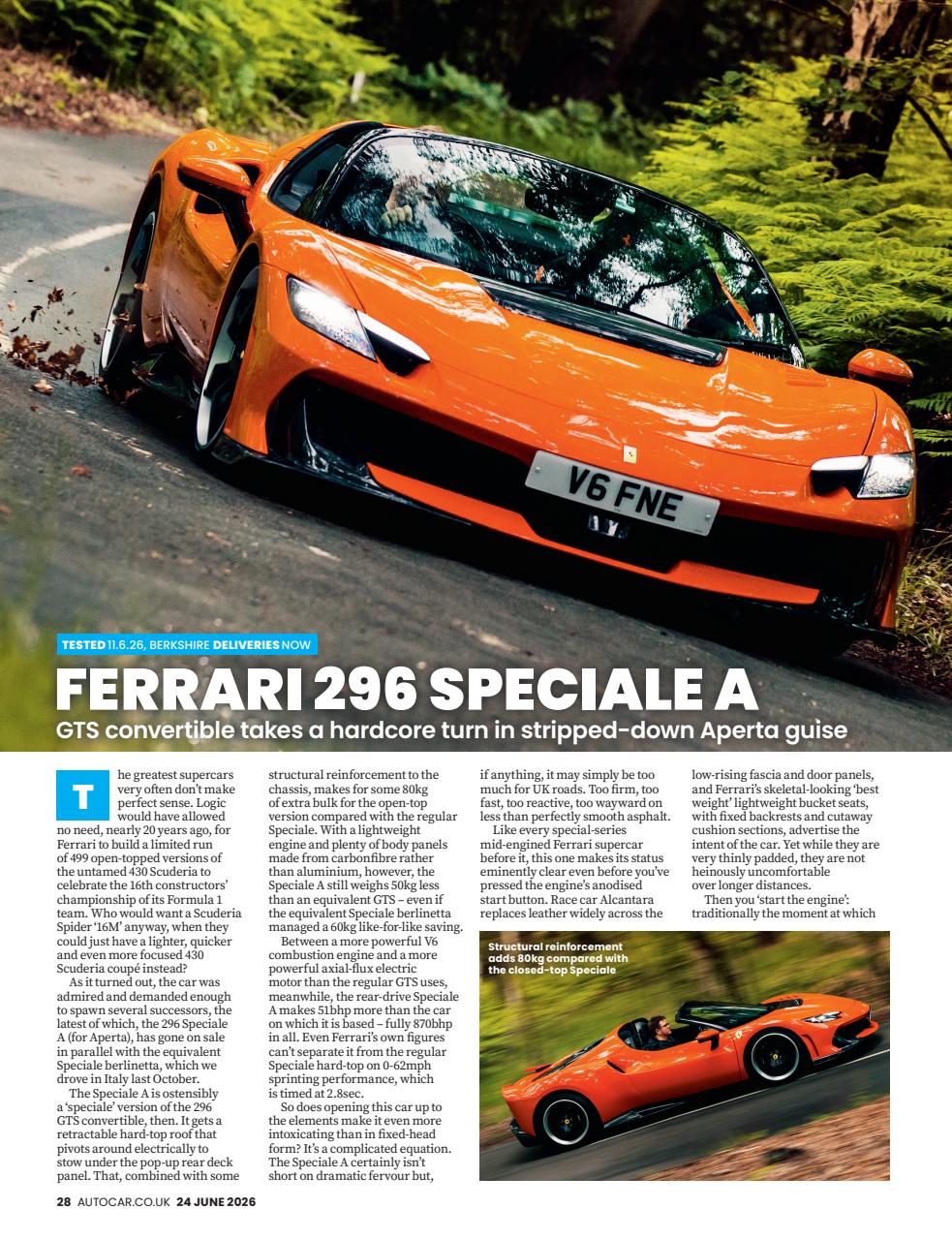 V6 FNE

TESTED 11.6.26, BERKSHIRE DELIVERIES NOW

FERRARI 296 SPECIALE A

GTS convertible takes a hardcore turn in stripped-down Aperta guise

The greatest supercars very often don't make perfect sense. Logic would have allowed no need, nearly 20 years ago, for Ferrari to build a limited run of 499 open-topped versions of the untamed 430 Scuderia to celebrate the 16th constructors' championship of its Formula 1 team. Who would want a Scuderia Spider '16M' anyway, when they could just have a lighter, quicker and even more focused 430 Scuderia coupé instead?

As it turned out, the car was admired and demanded enough to spawn several successors, the latest of which, the 296 Speciale A (for Aperta), has gone on sale in parallel with the equivalent Speciale berlinetta, which we drove in Italy last October.

The Speciale A is ostensibly a 'speciale' version of the 296 GTS convertible, then. It gets a retractable hard-top roof that pivots around electrically to stow under the pop-up rear deck panel. That, combined with some structural reinforcement to the chassis, makes for some 80kg of extra bulk for the open-top version compared with the regular Speciale. With a lightweight engine and plenty of body panels made from carbonfibre rather than aluminium, however, the Speciale A still weighs 50kg less than an equivalent GTS – even if the equivalent Speciale berlinetta managed a 60kg like-for-like saving.

Between a more powerful V6 combustion engine and a more powerful axial-flux electric motor than the regular GTS uses, meanwhile, the rear-drive Speciale A makes 51bhp more than the car on which it is based – fully 870bhp in all. Even Ferrari's own figures can't separate it from the regular Speciale hard-top on 0-62mph sprinting performance, which is timed at 2.8sec.

So does opening this car up to the elements make it even more intoxicating than in fixed-head form? It's a complicated equation. The Speciale A certainly isn't short on dramatic fervour but, if anything, it may simply be too much for UK roads. Too firm, too fast, too reactive, too wayward on less than perfectly smooth asphalt.

Like every special-series mid-engined Ferrari supercar before it, this one makes its status eminently clear even before you've pressed the engine's anodised start button. Race car Alcantara replaces leather widely across the low-rising fascia and door panels, and Ferrari's skeletal-looking 'best weight' lightweight bucket seats, with fixed backrests and cutaway cushion sections, advertise the intent of the car. Yet while they are very thinly padded, they are not heinously uncomfortable over longer distances.

Then you 'start the engine': traditionally the moment at which

Structural reinforcement adds 80kg compared with the closed-top Speciale

28 AUTOCAR.CO.UK 24 JUNE 2026